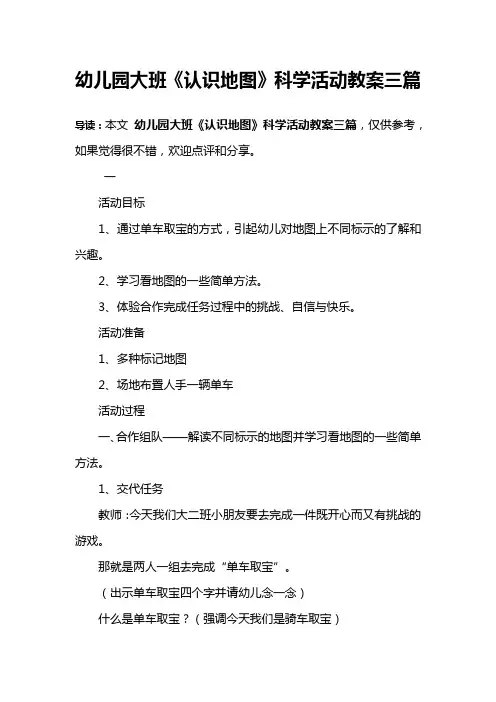 幼儿园大班《认识地图》科学活动教案三篇

导读：本文 幼儿园大班《认识地图》科学活动教案三篇，仅供参考，如果觉得很不错，欢迎点评和分享。

一

活动目标

1、通过单车取宝的方式，引起幼儿对地图上不同标示的了解和兴趣。

2、学习看地图的一些简单方法。

3、体验合作完成任务过程中的挑战、自信与快乐。

活动准备

1、多种标记地图

2、场地布置人手一辆单车

活动过程

一、合作组队——解读不同标示的地图并学习看地图的一些简单方法。

1、交代任务

教师：今天我们大二班小朋友要去完成一件既开心而又有挑战的游戏。

那就是两人一组去完成“单车取宝”。

（出示单车取宝四个字并请幼儿念一念）

什么是单车取宝？（强调今天我们是骑车取宝）